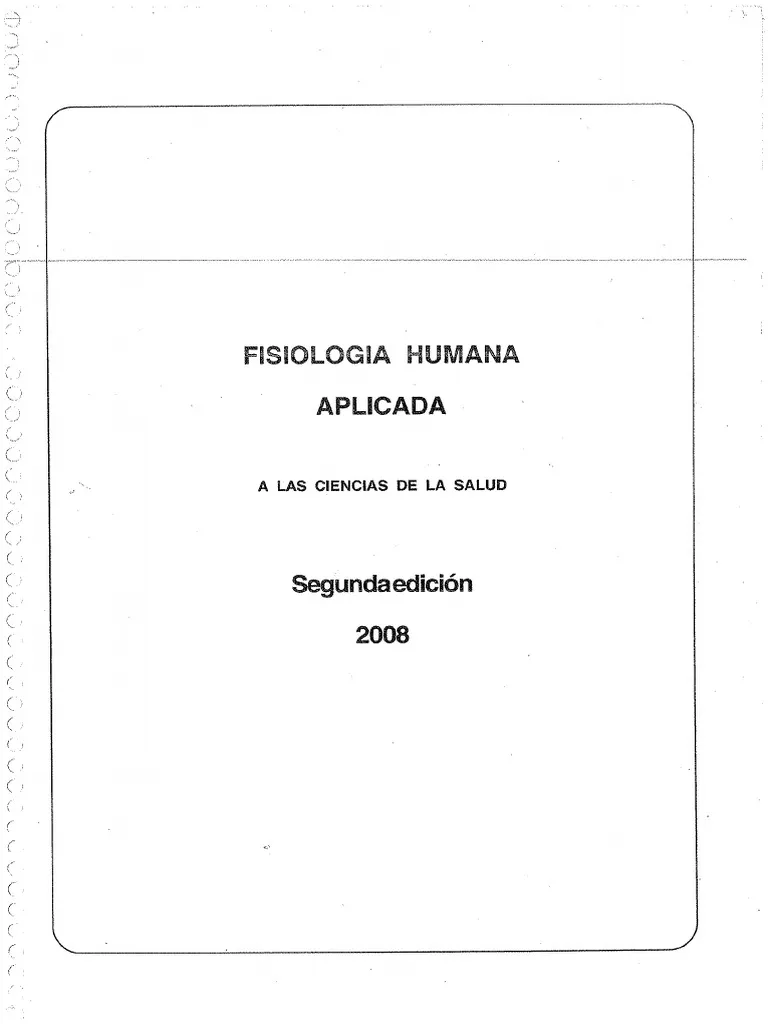 FISIOLOGIA HUMANA

APLICADA

A LAS CIENCIAS DE LA SALUD

Segundaedición

2008